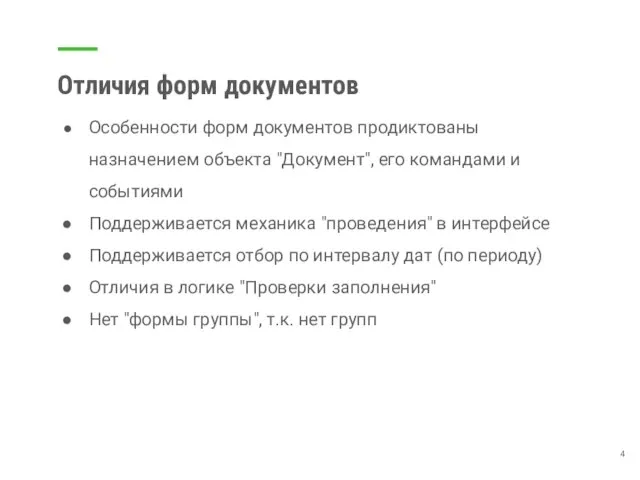 Отличия форм документов

● Особенности форм документов продиктованы назначением объекта "Документ", его командами и событиями
● Поддерживается механика "проведения" в интерфейсе
● Поддерживается отбор по интервалу дат (по периоду)
● Отличия в логике "Проверки заполнения"
● Нет "формы группы", т.к. нет групп

4